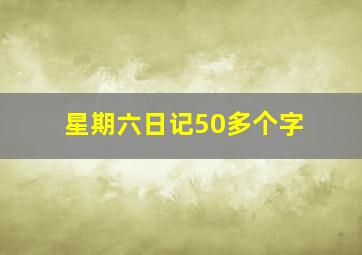 星期六日记50多个字